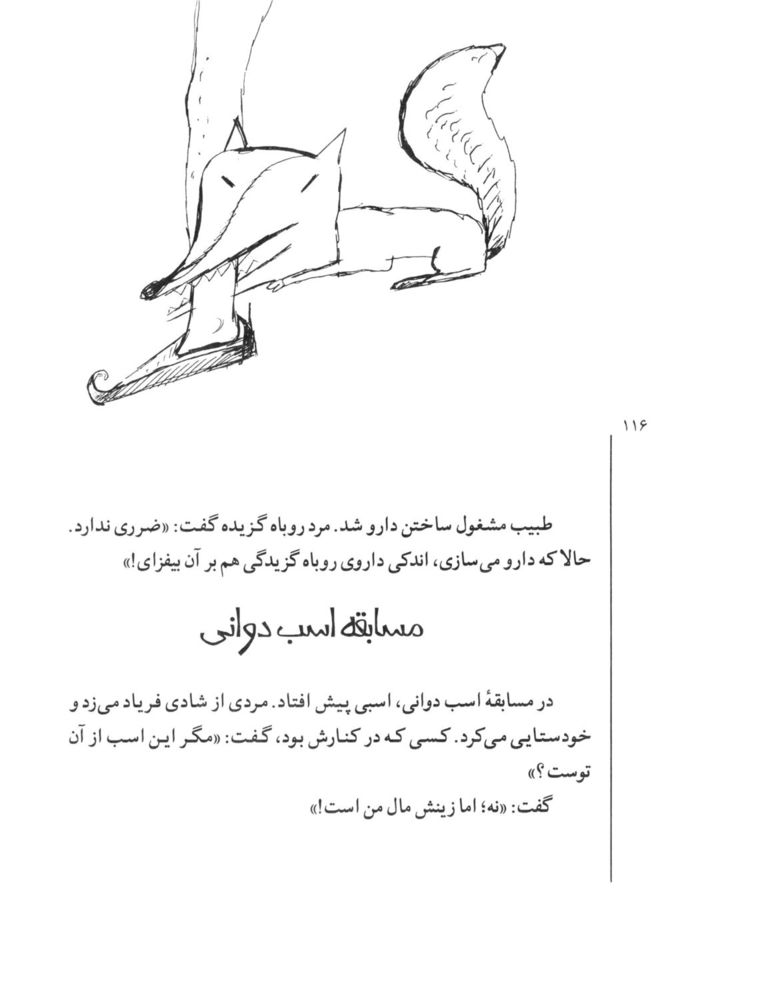 ۱۱۶

طبیب مشغول ساختن دارو شد. مرد روباه گزیده گفت: «ضرری ندارد. حالا که دارو می‌سازی، اندکی داروی روباه گزیدگی هم بر آن بیفزای!»

مسابقه اسب دوانی

در مسابقهٔ اسب دوانی، اسبی پیش افتاد. مردی از شادی فریاد می‌زد و خودستایی می‌کرد. کسی که در کنارش بود، گفت: «مگر این اسب از آن توست؟»

گفت: «نه؛ اما زینش مال من است!»